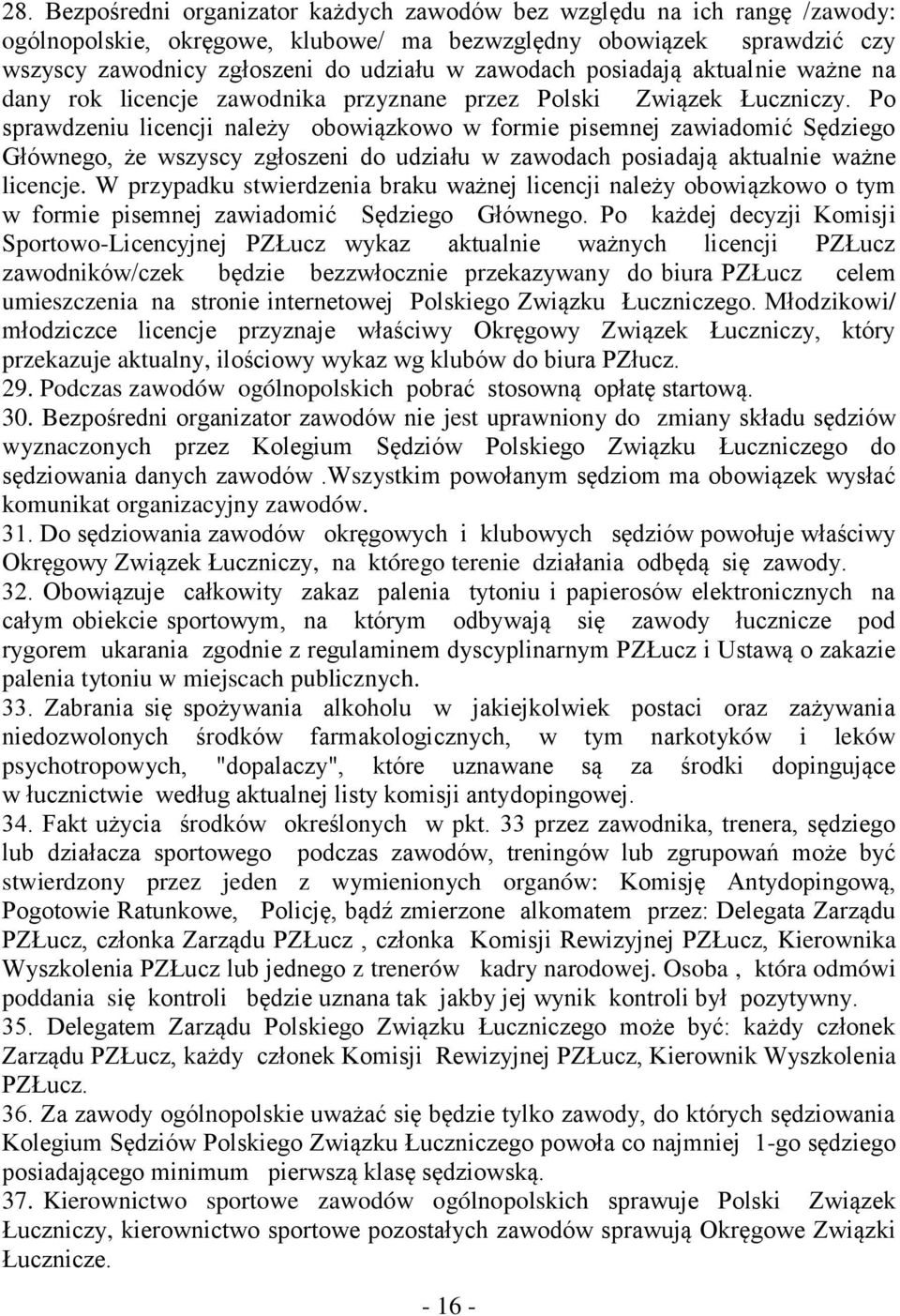 28. Bezpośredni organizator każdych zawodów bez względu na ich rangę /zawody: ogólnopolskie, okręgowe, klubowe/ ma bezwzględny obowiązek sprawdzić czy wszyscy zawodnicy zgłoszeni do udziału w zawodach posiadają aktualnie ważne na dany rok licencje zawodnika przyznane przez Polski Związek Łuczniczy. Po sprawdzeniu licencji należy obowiązkowo w formie pisemnej zawiadomić Sędziego Głównego, że wszyscy zgłoszeni do udziału w zawodach posiadają aktualnie ważne licencje. W przypadku stwierdzenia braku ważnej licencji należy obowiązkowo o tym w formie pisemnej zawiadomić Sędziego Głównego. Po każdej decyzji Komisji Sportowo-Licencyjnej PZŁucz wykaz aktualnie ważnych licencji PZŁucz zawodników/czek będzie bezzwłocznie przekazywany do biura PZŁucz celem umieszczenia na stronie internetowej Polskiego Związku Łuczniczego. Młodzikowi/ młodziczce licencje przyznaje właściwy Okręgowy Związek Łuczniczy, który przekazuje aktualny, ilościowy wykaz wg klubów do biura PZłucz.
29. Podczas zawodów ogólnopolskich pobrać stosowną opłatę startową.
30. Bezpośredni organizator zawodów nie jest uprawniony do zmiany składu sędziów wyznaczonych przez Kolegium Sędziów Polskiego Związku Łuczniczego do sędziowania danych zawodów .Wszystkim powołanym sędziom ma obowiązek wysłać komunikat organizacyjny zawodów.
31. Do sędziowania zawodów okręgowych i klubowych sędziów powołuje właściwy Okręgowy Związek Łuczniczy, na którego terenie działania odbędą się zawody.
32. Obowiązuje całkowity zakaz palenia tytoniu i papierosów elektronicznych na całym obiekcie sportowym, na którym odbywają się zawody łucznicze pod rygorem ukarania zgodnie z regulaminem dyscyplinarnym PZŁucz i Ustawą o zakazie palenia tytoniu w miejscach publicznych.
33. Zabrania się spożywania alkoholu w jakiejkolwiek postaci oraz zażywania niedozwolonych środków farmakologicznych, w tym narkotyków i leków psychotropowych, "dopalaczy", które uznawane są za środki dopingujące w łucznictwie według aktualnej listy komisji antydopingowej.
34. Fakt użycia środków określonych w pkt. 33 przez zawodnika, trenera, sędziego lub działacza sportowego podczas zawodów, treningów lub zgrupowań może być stwierdzony przez jeden z wymienionych organów: Komisję Antydopingową, Pogotowie Ratunkowe, Policję, bądź zmierzone alkomatem przez: Delegata Zarządu PZŁucz, członka Zarządu PZŁucz , członka Komisji Rewizyjnej PZŁucz, Kierownika Wyszkolenia PZŁucz lub jednego z trenerów kadry narodowej. Osoba , która odmówi poddania się kontroli będzie uznana tak jakby jej wynik kontroli był pozytywny.
35. Delegatem Zarządu Polskiego Związku Łuczniczego może być: każdy członek Zarządu PZŁucz, każdy członek Komisji Rewizyjnej PZŁucz, Kierownik Wyszkolenia PZŁucz.
36. Za zawody ogólnopolskie uważać się będzie tylko zawody, do których sędziowania Kolegium Sędziów Polskiego Związku Łuczniczego powoła co najmniej 1-go sędziego posiadającego minimum pierwszą klasę sędziowską.
37. Kierownictwo sportowe zawodów ogólnopolskich sprawuje Polski Związek Łuczniczy, kierownictwo sportowe pozostałych zawodów sprawują Okręgowe Związki Łucznicze.

- 16 -